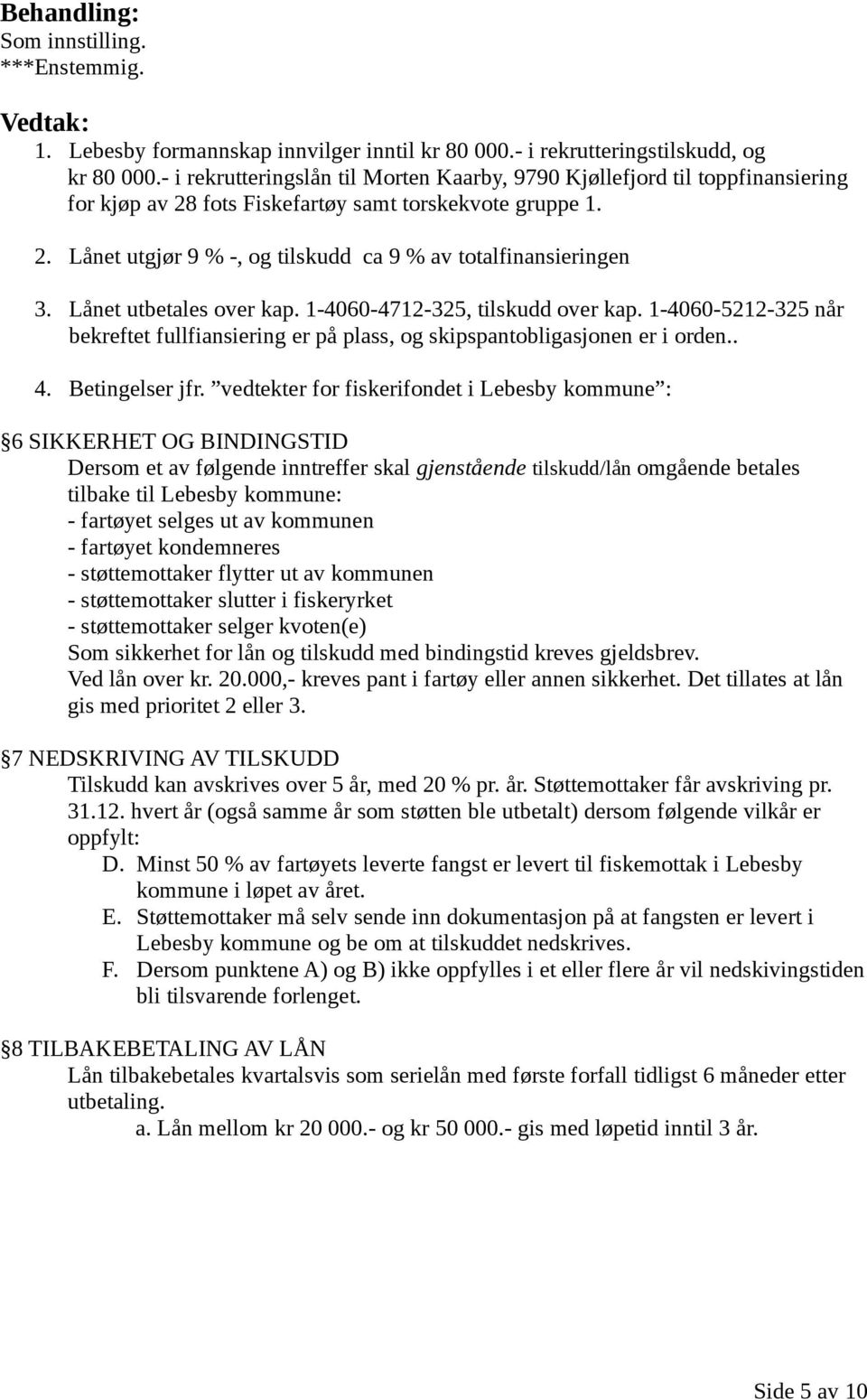 Behandling:
Som innstilling.
***Enstemmig.

Vedtak:
1. Lebesby formannskap innvilger inntil kr 80 000.- i rekrutteringstilskudd, og kr 80 000.- i rekrutteringslån til Morten Kaarby, 9790 Kjøllefjord til toppfinansiering for kjøp av 28 fots Fiskefartøy samt torskekvote gruppe 1.

2. Lånet utgjør 9 % -, og tilskudd ca 9 % av totalfinansieringen

3. Lånet utbetales over kap. 1-4060-4712-325, tilskudd over kap. 1-4060-5212-325 når bekreftet fullfiansiering er på plass, og skipspantobligasjonen er i orden..

4. Betingelser jfr. ”vedtekter for fiskerifondet i Lebesby kommune”:

§6 SIKKERHET OG BINDINGSTID
Dersom et av følgende inntreffer skal gjenstående tilskudd/lån omgående betales tilbake til Lebesby kommune:
- fartøyet selges ut av kommunen
- fartøyet kondemneres
- støttemottaker flytter ut av kommunen
- støttemottaker slutter i fiskeryrket
- støttemottaker selger kvoten(e)
Som sikkerhet for lån og tilskudd med bindingstid kreves gjeldsbrev.
Ved lån over kr. 20.000,- kreves pant i fartøy eller annen sikkerhet. Det tillates at lån gis med prioritet 2 eller 3.

§7 NEDSKRIVING AV TILSKUDD
Tilskudd kan avskrives over 5 år, med 20 % pr. år. Støttemottaker får avskriving pr. 31.12. hvert år (også samme år som støtten ble utbetalt) dersom følgende vilkår er oppfylt:
D. Minst 50 % av fartøyets leverte fangst er levert til fiskemottak i Lebesby kommune i løpet av året.
E. Støttemottaker må selv sende inn dokumentasjon på at fangsten er levert i Lebesby kommune og be om at tilskuddet nedskrives.
F. Dersom punktene A) og B) ikke oppfylles i et eller flere år vil nedskivingstiden bli tilsvarende forlenget.

§8 TILBAKEBETALING AV LÅN
Lån tilbakebetales kvartalsvis som serielån med første forfall tidligst 6 måneder etter utbetaling.
a. Lån mellom kr 20 000.- og kr 50 000.- gis med løpetid inntil 3 år.

Side 5 av 10